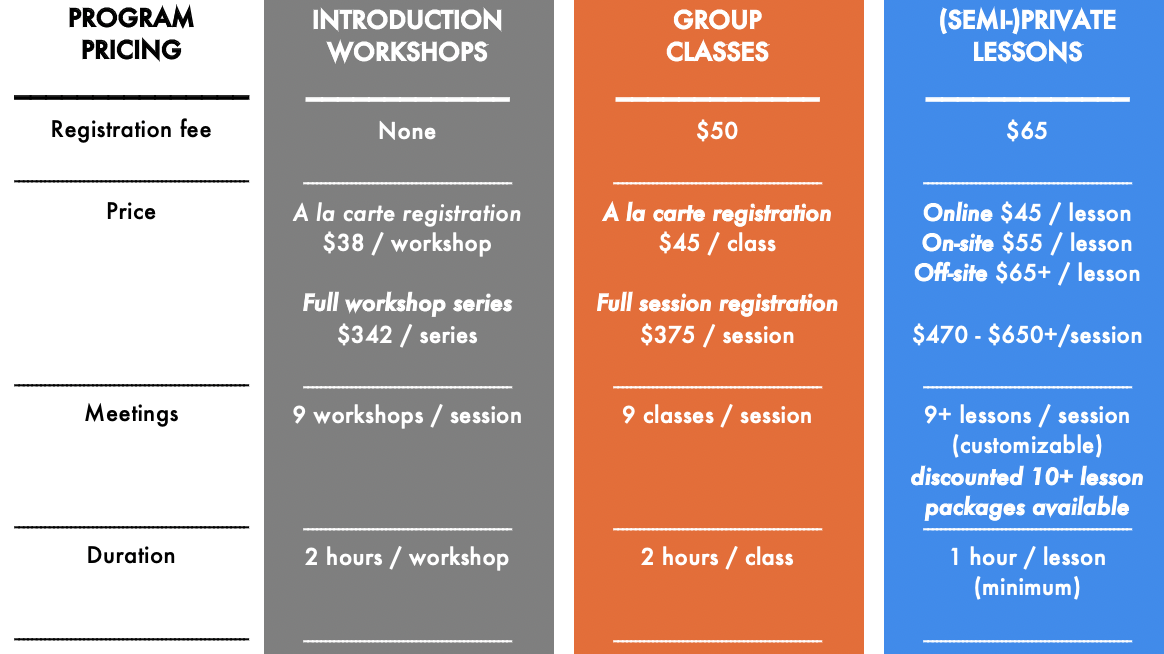 | PROGRAM PRICING | INTRODUCTION WORKSHOPS | GROUP CLASSES | (SEMI-)PRIVATE LESSONS |
|---|---|---|---|
| Registration fee | None | $50 | $65 |
| Price | A la carte registration $38 / workshop Full workshop series $342 / series | A la carte registration $45 / class Full session registration $375 / session | Online $45 / lesson On-site $55 / lesson Off-site $65+ / lesson $470 - $650+/session |
| Meetings | 9 workshops / session | 9 classes / session | 9+ lessons / session (customizable) discounted 10+ lesson packages available |
| Duration | 2 hours / workshop | 2 hours / class | 1 hour / lesson (minimum) |